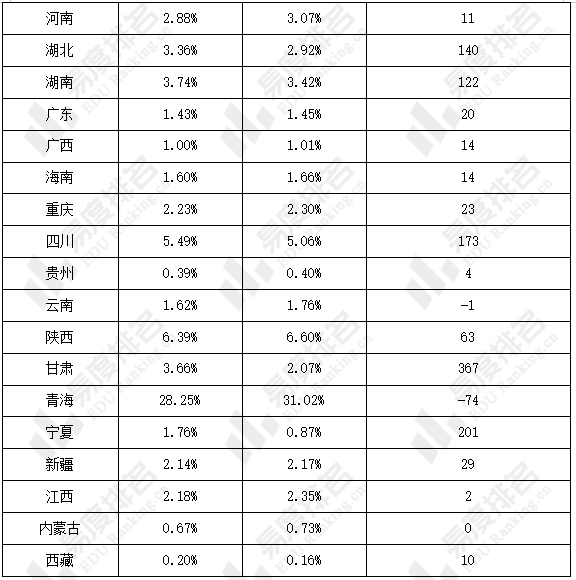 | 河南 | 2.88% | 3.07% | 11 |
|---|---|---|---|
| 湖北 | 3.36% | 2.92% | 140 |
| 湖南 | 3.74% | 3.42% | 122 |
| 广东 | 1.43% | 1.45% | 20 |
| 广西 | 1.00% | 1.01% | 14 |
| 海南 | 1.60% | 1.66% | 14 |
| 重庆 | 2.23% | 2.30% | 23 |
| 四川 | 5.49% | 5.06% | 173 |
| 贵州 | 0.39% | 0.40% | 4 |
| 云南 | 1.62% | 1.76% | -1 |
| 陕西 | 6.39% | 6.60% | 63 |
| 甘肃 | 3.66% | 2.07% | 367 |
| 青海 | 28.25% | 31.02% | -74 |
| 宁夏 | 1.76% | 0.87% | 201 |
| 新疆 | 2.14% | 2.17% | 29 |
| 江西 | 2.18% | 2.35% | 2 |
| 内蒙古 | 0.67% | 0.73% | 0 |
| 西藏 | 0.20% | 0.16% | 10 |

易度排名 EDU Ranking.cn